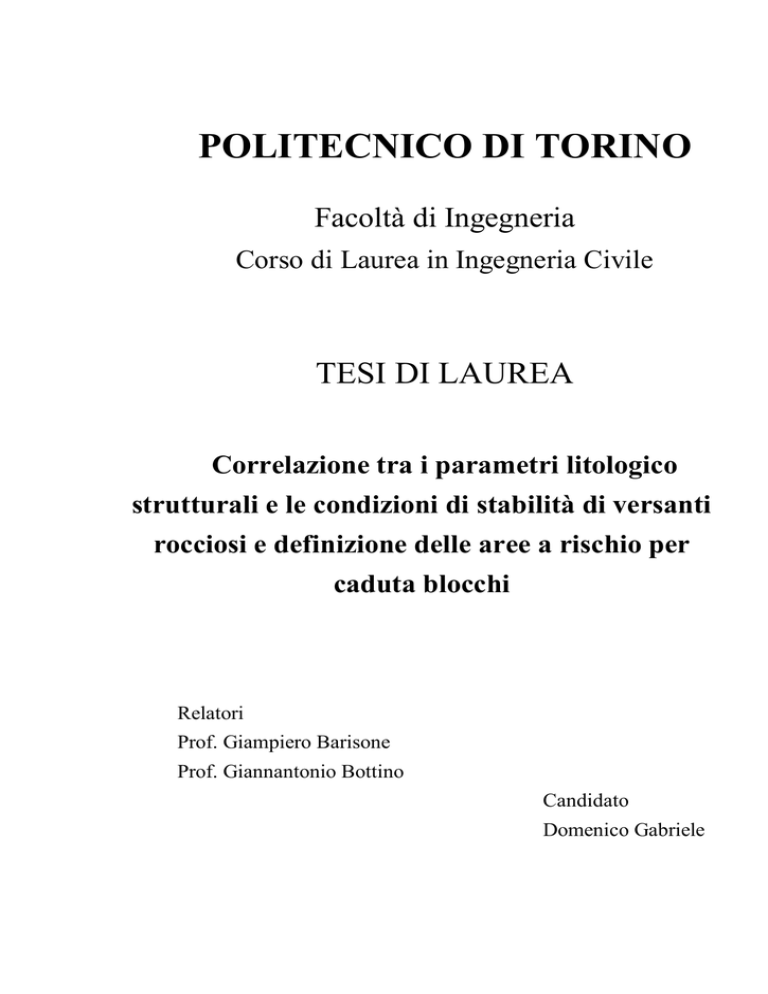 POLITECNICO DI TORINO

Facoltà di Ingegneria
Corso di Laurea in Ingegneria Civile

TESI DI LAUREA

Correlazione tra i parametri litologico strutturali e le condizioni di stabilità di versanti rocciosi e definizione delle aree a rischio per caduta blocchi

Relatori
Prof. Giampiero Barisone
Prof. Giannantonio Bottino

Candidato
Domenico Gabriele